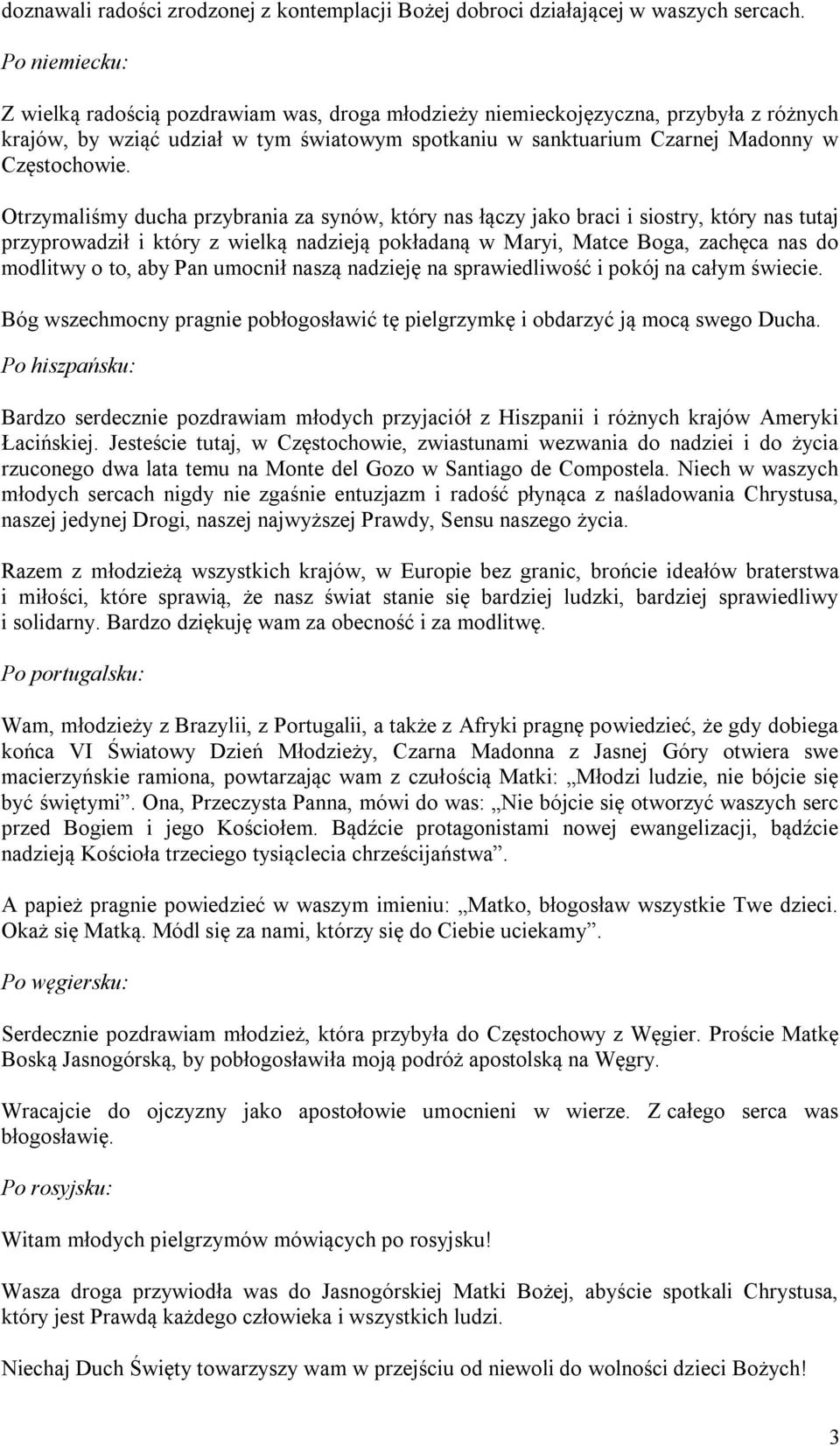 doznawali radości zrodzonej z kontemplacji Bożej dobroci działającej w waszych sercach.

Po niemiecku:

Z wielką radością pozdrawiam was, droga młodzieży niemieckojęzyczna, przybyła z różnych krajów, by wziąć udział w tym światowym spotkaniu w sanktuarium Czarnej Madonny w Częstochowie.

Otrzymaliśmy ducha przybrania za synów, który nas łączy jako braci i siostry, który nas tutaj przyprowadził i który z wielką nadzieją pokładaną w Maryi, Matce Boga, zachęca nas do modlitwy o to, aby Pan umocnił naszą nadzieję na sprawiedliwość i pokój na całym świecie.

Bóg wszechmocny pragnie pobłogosławić tę pielgrzymkę i obdarzyć ją mocą swego Ducha.

Po hiszpańsku:

Bardzo serdecznie pozdrawiam młodych przyjaciół z Hiszpanii i różnych krajów Ameryki Łacińskiej. Jesteście tutaj, w Częstochowie, zwiastunami wezwania do nadziei i do życia rzuconego dwa lata temu na Monte del Gozo w Santiago de Compostela. Niech w waszych młodych sercach nigdy nie zgaśnie entuzjazm i radość płynąca z naśladowania Chrystusa, naszej jedynej Drogi, naszej najwyższej Prawdy, Sensu naszego życia.

Razem z młodzieżą wszystkich krajów, w Europie bez granic, brońcie ideałów braterstwa i miłości, które sprawią, że nasz świat stanie się bardziej ludzki, bardziej sprawiedliwy i solidarny. Bardzo dziękuję wam za obecność i za modlitwę.

Po portugalsku:

Wam, młodzieży z Brazylii, z Portugalii, a także z Afryki pragnę powiedzieć, że gdy dobiega końca VI Światowy Dzień Młodzieży, Czarna Madonna z Jasnej Góry otwiera swe macierzyńskie ramiona, powtarzając wam z czułością Matki: „Młodzi ludzie, nie bójcie się być świętymi”. Ona, Przeczysta Panna, mówi do was: „Nie bójcie się otworzyć waszych serc przed Bogiem i jego Kościołem. Bądźcie protagonistami nowej ewangelizacji, bądźcie nadzieją Kościoła trzeciego tysiąclecia chrześcijaństwa”.

A papież pragnie powiedzieć w waszym imieniu: „Matko, błogosław wszystkie Twe dzieci. Okaż się Matką. Módl się za nami, którzy się do Ciebie uciekamy”.

Po węgiersku:

Serdecznie pozdrawiam młodzież, która przybyła do Częstochowy z Węgier. Proście Matkę Boską Jasnogórską, by pobłogosławiła moją podróż apostolską na Węgry.

Wracajcie do ojczyzny jako apostołowie umocnieni w wierze. Z całego serca was błogosławię.

Po rosyjsku:

Witam młodych pielgrzymów mówiących po rosyjsku!

Wasza droga przywiodła was do Jasnogórskiej Matki Bożej, abyście spotkali Chrystusa, który jest Prawdą każdego człowieka i wszystkich ludzi.

Niechaj Duch Święty towarzyszy wam w przejściu od niewoli do wolności dzieci Bożych!

3